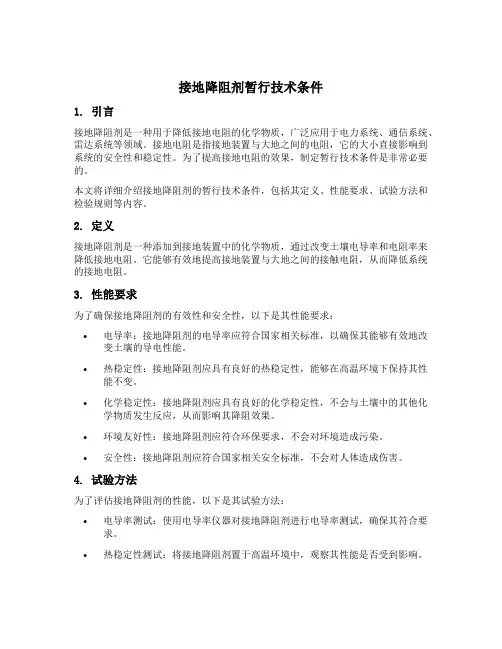 接地降阻剂暂行技术条件

1. 引言

接地降阻剂是一种用于降低接地电阻的化学物质，广泛应用于电力系统、通信系统、雷达系统等领域。接地电阻是指接地装置与大地之间的电阻，它的大小直接影响到系统的安全性和稳定性。为了提高接地电阻的效果，制定暂行技术条件是非常必要的。

本文将详细介绍接地降阻剂的暂行技术条件，包括其定义、性能要求、试验方法和检验规则等内容。

2. 定义

接地降阻剂是一种添加到接地装置中的化学物质，通过改变土壤电导率和电阻率来降低接地电阻。它能够有效地提高接地装置与大地之间的接触电阻，从而降低系统的接地电阻。

3. 性能要求

为了确保接地降阻剂的有效性和安全性，以下是其性能要求：

• 电导率：接地降阻剂的电导率应符合国家相关标准，以确保其能够有效地改变土壤的导电性能。

• 热稳定性：接地降阻剂应具有良好的热稳定性，能够在高温环境下保持其性能不变。

• 化学稳定性：接地降阻剂应具有良好的化学稳定性，不会与土壤中的其他化学物质发生反应，从而影响其降阻效果。

• 环境友好性：接地降阻剂应符合环保要求，不会对环境造成污染。

• 安全性：接地降阻剂应符合国家相关安全标准，不会对人体造成伤害。

4. 试验方法

为了评估接地降阻剂的性能，以下是其试验方法：

• 电导率测试：使用电导率仪器对接地降阻剂进行电导率测试，确保其符合要求。

• 热稳定性测试：将接地降阻剂置于高温环境中，观察其性能是否受到影响。